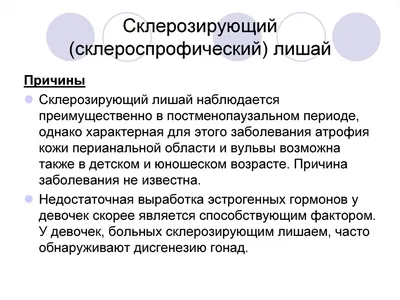 Склерозирующий (склероспрофический) лишай

Причины

Склерозирующий лишай наблюдается преимущественно в постменопаузальном периоде, однако характерная для этого заболевания атрофия кожи перианальной области и вульвы возможна также в детском и юношеском возрасте. Причина заболевания не известна.

Недостаточная выработка эстрогенных гормонов у девочек скорее является способствующим фактором. У девочек, больных склерозирующим лишаем, часто обнаруживают дисгенезию гонад.